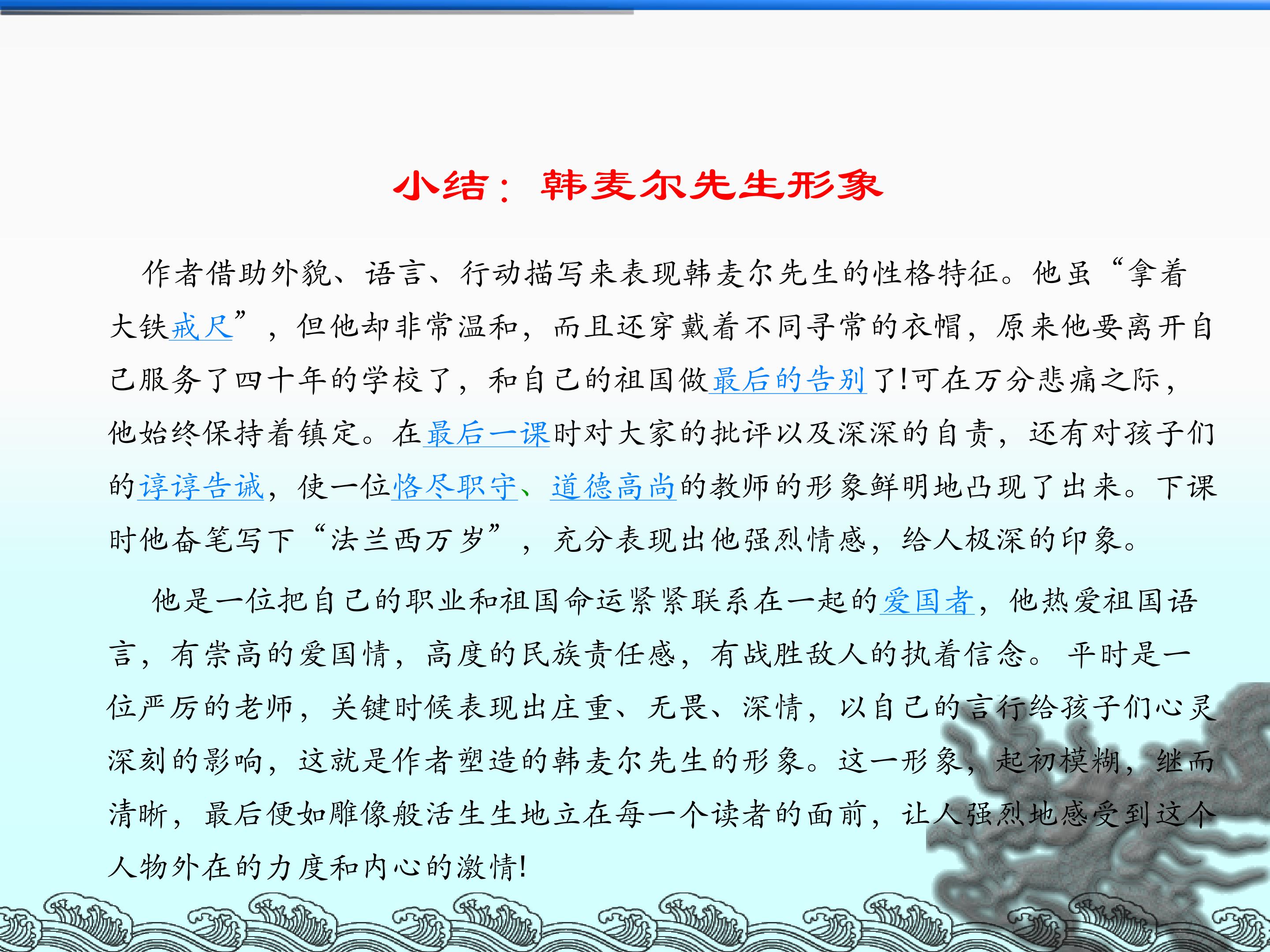 小结：韩麦尔先生形象

作者借助外貌、语言、行动描写来表现韩麦尔先生的性格特征。他虽“拿着大铁戒尺”，但他却非常温和，而且还穿戴着不同寻常的衣帽，原来他要离开自己服务了四十年的学校了，和自己的祖国做最后的告别了!可在万分悲痛之际，他始终保持着镇定。在最后一课时对大家的批评以及深深的自责，还有对孩子们的谆谆告诫，使一位恪尽职守、道德高尚的教师的形象鲜明地凸现了出来。下课时他奋笔写下“法兰西万岁”，充分表现出他强烈情感，给人极深的印象。

他是一位把自己的职业和祖国命运紧紧联系在一起的爱国者，他热爱祖国语言，有崇高的爱国情，高度的民族责任感，有战胜敌人的执着信念。平时是一位严厉的老师，关键时候表现出庄重、无畏、深情，以自己的言行给孩子们心灵深刻的影响，这就是作者塑造的韩麦尔先生的形象。这一形象，起初模糊，继而清晰，最后便如雕像般活生生地立在每一个读者的面前，让人强烈地感受到这个人物外在的力度和内心的激情!